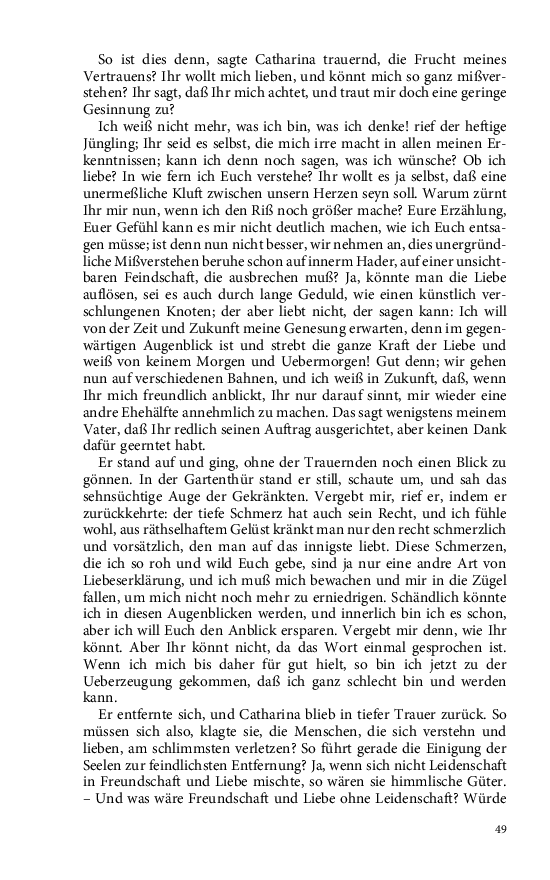 So ist dies denn, sagte Catharina trauernd, die Frucht meines Vertrauens? Ihr wollt mich lieben, und könnt mich so ganz mißverstehen? Ihr sagt, daß Ihr mich achtet, und traut mir doch eine geringe Gesinnung zu?

Ich weiß nicht mehr, was ich bin, was ich denke! rief der heftige Jüngling; Ihr seid es selbst, die mich irre macht in allen meinen Erkenntnissen; kann ich denn noch sagen, was ich wünsche? Ob ich liebe? In wie fern ich Euch verstehe? Ihr wollt es ja selbst, daß eine unermeßliche Kluft zwischen unsern Herzen seyn soll. Warum zürnt Ihr mir nun, wenn ich den Riß noch größer mache? Eure Erzählung, Euer Gefühl kann es mir nicht deutlich machen, wie ich Euch entsagen müsse; ist denn nun nicht besser, wir nehmen an, dies unergründliche Mißverstehen beruhe schon auf innerm Hader, auf einer unsichtbaren Feindschaft, die ausbrechen muß? Ja, könnte man die Liebe auflösen, sei es auch durch lange Geduld, wie einen künstlich verschlungenen Knoten; der aber liebt nicht, der sagen kann: Ich will von der Zeit und Zukunft meine Genesung erwarten, denn im gegenwärtigen Augenblick ist und strebt die ganze Kraft der Liebe und weiß von keinem Morgen und Uebermorgen! Gut denn; wir gehen nun auf verschiedenen Bahnen, und ich weiß in Zukunft, daß, wenn Ihr mich freundlich anblickt, Ihr nur darauf sinnt, mir wieder eine andre Ehehälfte annehmlich zu machen. Das sagt wenigstens meinem Vater, daß Ihr redlich seinen Auftrag ausgerichtet, aber keinen Dank dafür geerntet habt.

Er stand auf und ging, ohne der Trauernden noch einen Blick zu gönnen. In der Gartenthür stand er still, schaute um, und sah das sehnsüchtige Auge der Gekränkten. Vergebt mir, rief er, indem er zurückkehrte: der tiefe Schmerz hat auch sein Recht, und ich fühle wohl, aus räthselhaftem Gelüst kränkt man nur den recht schmerzlich und vorsätzlich, den man auf das innigste liebt. Diese Schmerzen, die ich so roh und wild Euch gebe, sind ja nur eine andre Art von Liebeserklärung, und ich muß mich bewachen und mir in die Zügel fallen, um mich nicht noch mehr zu erniedrigen. Schändlich könnte ich in diesen Augenblicken werden, und innerlich bin ich es schon, aber ich will Euch den Anblick ersparen. Vergebt mir denn, wie Ihr könnt. Aber Ihr könnt nicht, da das Wort einmal gesprochen ist. Wenn ich mich bis daher für gut hielt, so bin ich jetzt zu der Ueberzeugung gekommen, daß ich ganz schlecht bin und werden kann.

Er entfernte sich, und Catharina blieb in tiefer Trauer zurück. So müssen sich also, klagte sie, die Menschen, die sich verstehn und lieben, am schlimmsten verletzen? So führt gerade die Einigung der Seelen zur feindlichsten Entfernung? Ja, wenn sich nicht Leidenschaft in Freundschaft und Liebe mischte, so wären sie himmlische Güter. – Und was wäre Freundschaft und Liebe ohne Leidenschaft? Würde

49